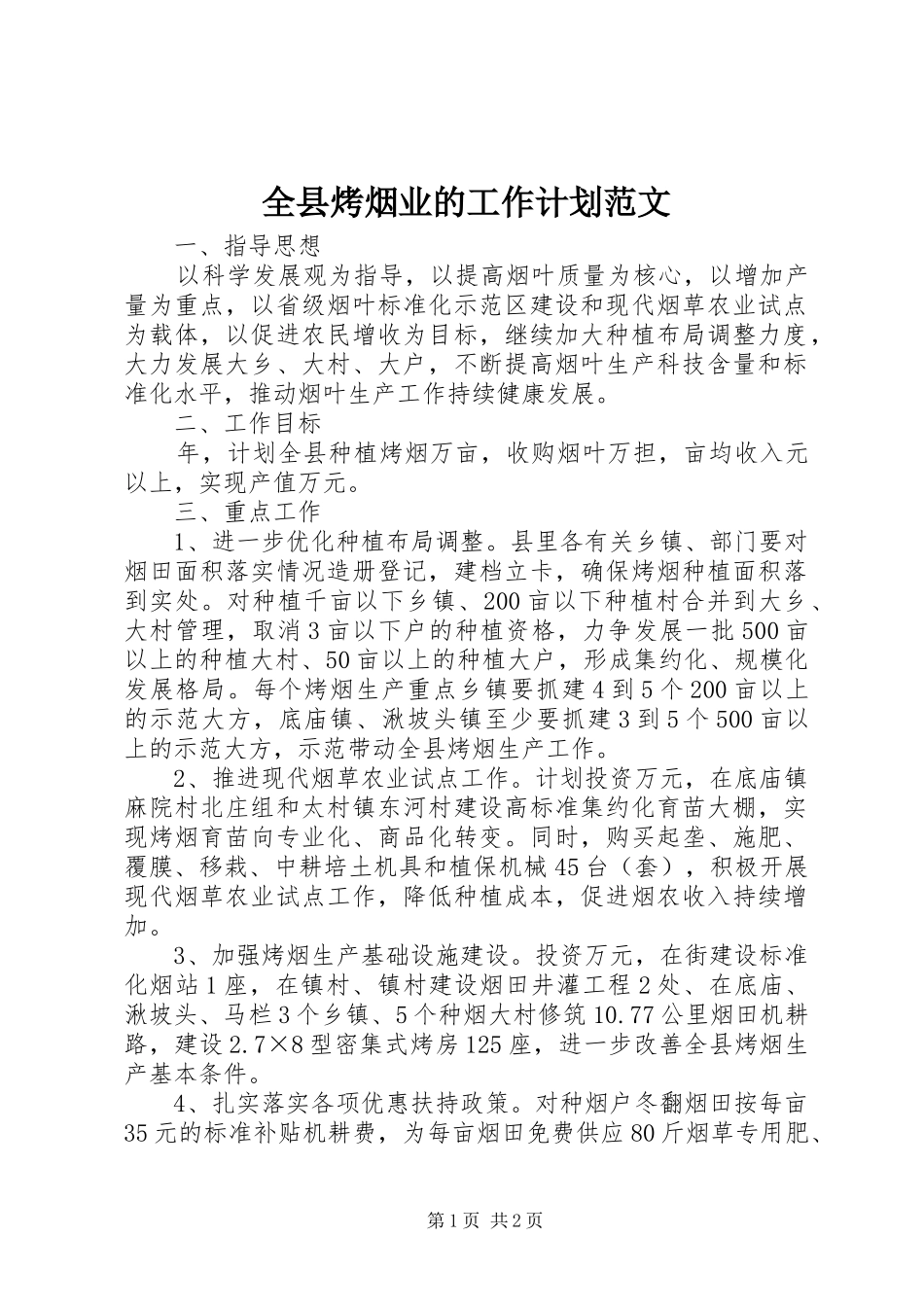 全县烤烟业的工作计划范文

一、指导思想

以科学发展观为指导，以提高烟叶质量为核心，以增加产量为重点，以省级烟叶标准化示范区建设和现代烟草农业试点为载体，以促进农民增收为目标，继续加大种植布局调整力度，大力发展大乡、大村、大户，不断提高烟叶生产科技含量和标准化水平，推动烟叶生产工作持续健康发展。

二、工作目标

年，计划全县种植烤烟万亩，收购烟叶万担，亩均收入元以上，实现产值万元。

三、重点工作

1、进一步优化种植布局调整。县里各有关乡镇、部门要对烟田面积落实情况造册登记，建档立卡，确保烤烟种植面积落到实处。对种植千亩以下乡镇、200亩以下种植村合并到大乡、大村管理，取消3亩以下户的种植资格，力争发展一批500亩以上的种植大村、50亩以上的种植大户，形成集约化、规模化发展格局。每个烤烟生产重点乡镇要抓建4到5个200亩以上的示范大方，底庙镇、湫坡头镇至少要抓建3到5个500亩以上的示范大方，示范带动全县烤烟生产工作。

2、推进现代烟草农业试点工作。计划投资万元，在底庙镇麻院村北庄组和太村镇东河村建设高标准集约化育苗大棚，实现烤烟育苗向专业化、商品化转变。同时，购买起垄、施肥、覆膜、移栽、中耕培土机具和植保机械45台（套），积极开展现代烟草农业试点工作，降低种植成本，促进烟农收入持续增加。

3、加强烤烟生产基础设施建设。投资万元，在街建设标准化烟站1座，在镇村、镇村建设烟田井灌工程2处、在底庙、湫坡头、马栏3个乡镇、5个种烟大村修筑10.77公里烟田机耕路，建设2.7×8型密集式烤房125座，进一步改善全县烤烟生产基本条件。

4、扎实落实各项优惠扶持政策。对种烟户冬翻烟田按每亩35元的标准补贴机耕费，为每亩烟田免费供应80斤烟草专用肥、

第1页 共2页